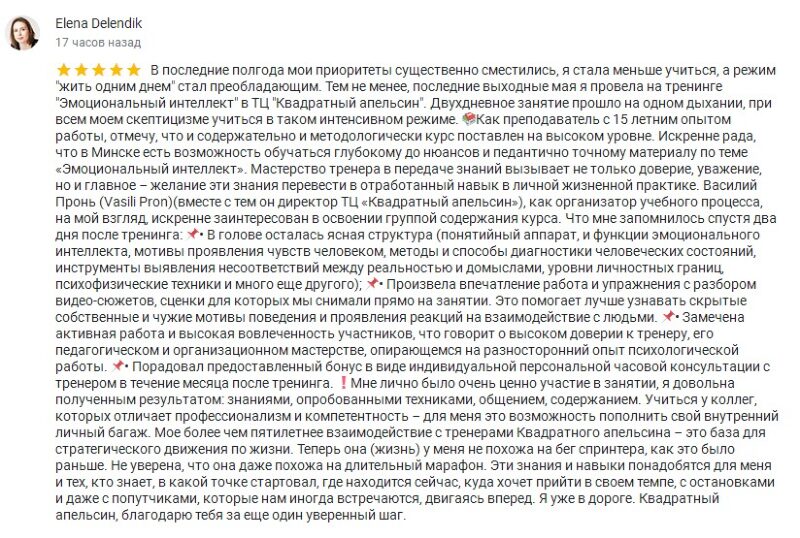 Elena Delendik
17 часов назад

★★★★★ В последние полгода мои приоритеты существенно сместились, я стала меньше учиться, а режим "жить одним днем" стал преобладающим. Тем не менее, последние выходные мая я провела на тренинге "Эмоциональный интеллект" в ТЦ "Квадратный апельсин". Двухдневное занятие прошло на одном дыхании, при всем моем скептицизме учиться в таком интенсивном режиме. 📚Как преподаватель с 15 летним опытом работы, отмечу, что и содержательно и методологически курс поставлен на высоком уровне. Искренне рада, что в Минске есть возможность обучаться глубокому до нюансов и педантично точному материалу по теме «Эмоциональный интеллект». Мастерство тренера в передаче знаний вызывает не только доверие, уважение, но и главное – желание эти знания перевести в отработанный навык в личной жизненной практике. Василий Пронь (Vasili Pron)(вместе с тем он директор ТЦ «Квадратный апельсин»), как организатор учебного процесса, на мой взгляд, искренне заинтересован в освоении группой содержания курса. Что мне запомнилось спустя два дня после тренинга: 📌• В голове осталась ясная структура (понятийный аппарат, и функции эмоционального интеллекта, мотивы проявления чувств человеком, методы и способы диагностики человеческих состояний, инструменты выявления несоответствий между реальностью и домыслами, уровни личностных границ, психофизические техники и много еще другого); 📌• Произвела впечатление работа и упражнения с разбором видео-сюжетов, сценки для которых мы снимали прямо на занятии. Это помогает лучше узнавать скрытые собственные и чужие мотивы поведения и проявления реакций на взаимодействие с людьми. 📌• Замечена активная работа и высокая вовлеченность участников, что говорит о высоком доверии к тренеру, его педагогическом и организационном мастерстве, опирающемся на разносторонний опыт психологической работы. 📌• Порадовал предоставленный бонус в виде индивидуальной персональной часовой консультации с тренером в течение месяца после тренинга. ❗Мне лично было очень ценно участие в занятии, я довольна полученным результатом: знаниями, опробованными техниками, общением, содержанием. Учиться у коллег, которых отличает профессионализм и компетентность – для меня это возможность пополнить свой внутренний личный багаж. Мое более чем пятилетнее взаимодействие с тренерами Квадратного апельсина – это база для стратегического движения по жизни. Теперь она (жизнь) у меня не похожа на бег спринтера, как это было раньше. Не уверена, что она даже похожа на длительный марафон. Эти знания и навыки понадобятся для меня и тех, кто знает, в какой точке стартовал, где находится сейчас, куда хочет прийти в своем темпе, с остановками и даже с попутчиками, которые нам иногда встречаются, двигаясь вперед. Я уже в дороге. Квадратный апельсин, благодарю тебя за еще один уверенный шаг.